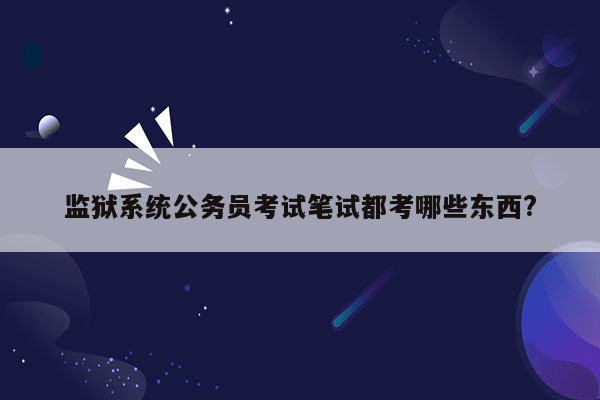 监狱系统公务员考试笔试都考哪些东西?